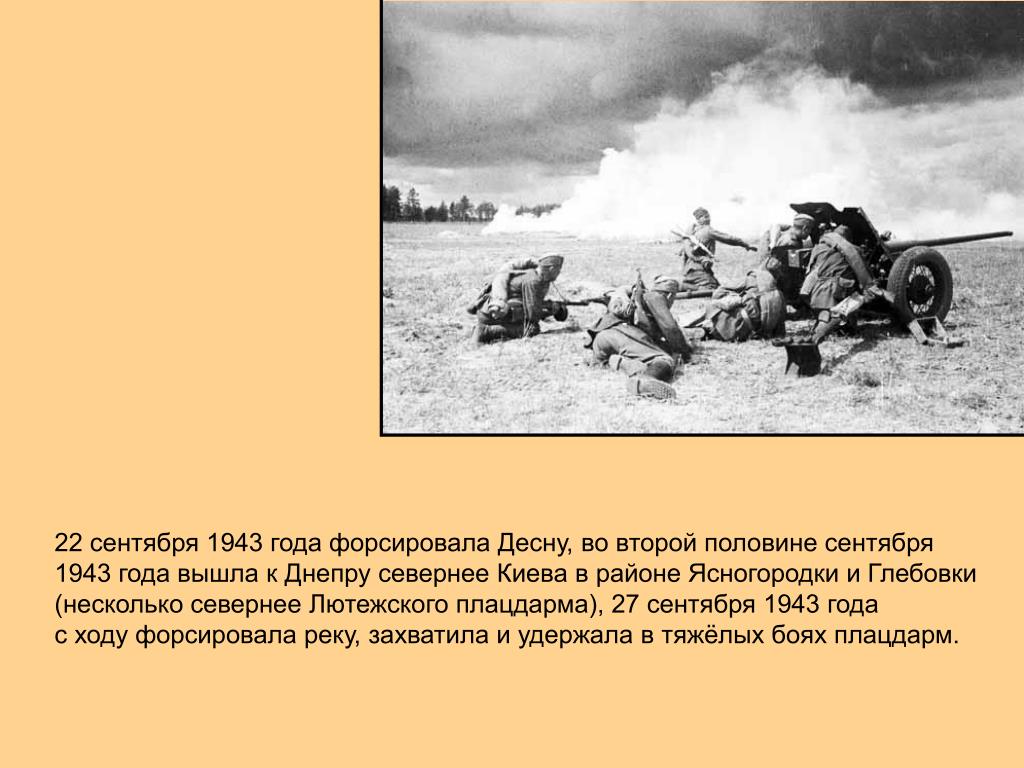 22 сентября 1943 года форсировала Десну, во второй половине сентября 1943 года вышла к Днепру севернее Киева в районе Ясногородки и Глебовки (несколько севернее Лютежского плацдарма), 27 сентября 1943 года с ходу форсировала реку, захватила и удержала в тяжёлых боях плацдарм.